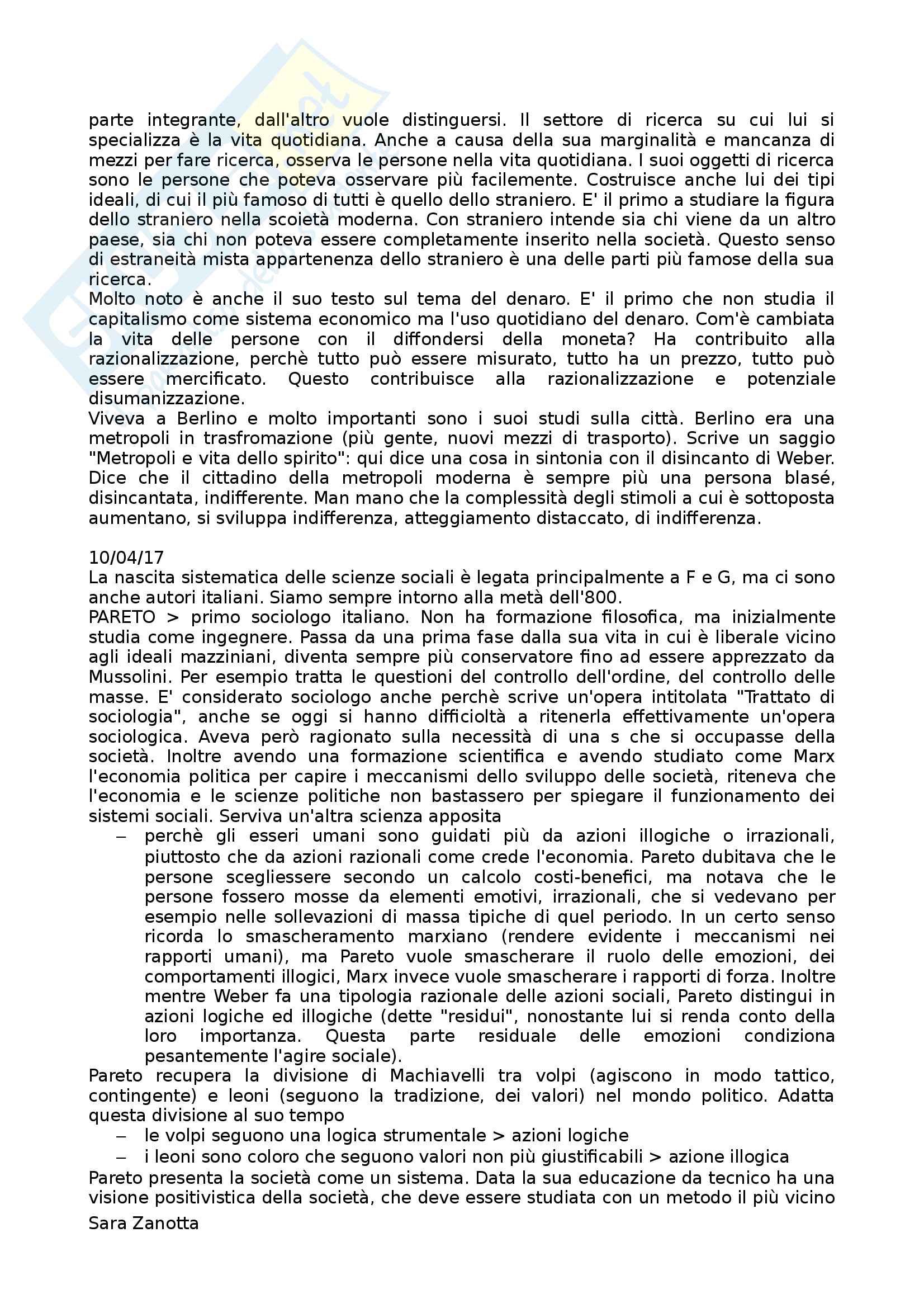 parte integrante, dall'altro vuole distinguersi. Il settore di ricerca su cui lui si specializza è la vita quotidiana. Anche a causa della sua marginalità e mancanza di mezzi per fare ricerca, osserva le persone nella vita quotidiana. I suoi oggetti di ricerca sono le persone che poteva osservare più facilemente. Costruisce anche lui dei tipi ideali, di cui il più famoso di tutti è quello dello straniero. E' il primo a studiare la figura dello straniero nella scoietà moderna. Con straniero intende sia chi viene da un altro paese, sia chi non poteva essere completamente inserito nella società. Questo senso di estraneità mista appartenenza dello straniero è una delle parti più famose della sua ricerca.
Molto noto è anche il suo testo sul tema del denaro. E' il primo che non studia il capitalismo come sistema economico ma l'uso quotidiano del denaro. Com'è cambiata la vita delle persone con il diffondersi della moneta? Ha contribuito alla razionalizzazione, perchè tutto può essere misurato, tutto ha un prezzo, tutto può essere mercificato. Questo contribuisce alla razionalizzazione e potenziale disumanizzazione.
Viveva a Berlino e molto importanti sono i suoi studi sulla città. Berlino era una metropoli in trasfromazione (più gente, nuovi mezzi di trasporto). Scrive un saggio "Metropoli e vita dello spirito": qui dice una cosa in sintonia con il disincanto di Weber. Dice che il cittadino della metropoli moderna è sempre più una persona blasé, disincantata, indifferente. Man mano che la complessità degli stimoli a cui è sottoposta aumentano, si sviluppa indifferenza, atteggiamento distaccato, di indifferenza.

10/04/17
La nascita sistematica delle scienze sociali è legata principalmente a F e G, ma ci sono anche autori italiani. Siamo sempre intorno alla metà dell'800.
PARETO > primo sociologo italiano. Non ha formazione filosofica, ma inizialmente studia come ingegnere. Passa da una prima fase dalla sua vita in cui è liberale vicino agli ideali mazziniani, diventa sempre più conservatore fino ad essere apprezzato da Mussolini. Per esempio tratta le questioni del controllo dell'ordine, del controllo delle masse. E' considerato sociologo anche perchè scrive un'opera intitolata "Trattato di sociologia", anche se oggi si hanno difficioltà a ritenerla effettivamente un'opera sociologica. Aveva però ragionato sulla necessità di una s che si occupasse della società. Inoltre avendo una formazione scientifica e avendo studiato come Marx l'economia politica per capire i meccanismi dello sviluppo delle società, riteneva che l'economia e le scienze politiche non bastassero per spiegare il funzionamento dei sistemi sociali. Serviva un'altra scienza apposita
– perchè gli esseri umani sono guidati più da azioni illogiche o irrazionali, piuttosto che da azioni razionali come crede l'economia. Pareto dubitava che le persone scegliessere secondo un calcolo costi-benefici, ma notava che le persone fossero mosse da elementi emotivi, irrazionali, che si vedevano per esempio nelle sollevazioni di massa tipiche di quel periodo. In un certo senso ricorda lo smascheramento marxiano (rendere evidente i meccanismi nei rapporti umani), ma Pareto vuole smascherare il ruolo delle emozioni, dei comportamenti illogici, Marx invece vuole smascherare i rapporti di forza. Inoltre mentre Weber fa una tipologia razionale delle azioni sociali, Pareto distingui in azioni logiche ed illogiche (dette "residui", nonostante lui si renda conto della loro importanza. Questa parte residuale delle emozioni condiziona pesantemente l'agire sociale).
Pareto recupera la divisione di Machiavelli tra volpi (agiscono in modo tattico, contingente) e leoni (seguono la tradizione, dei valori) nel mondo politico. Adatta questa divisione al suo tempo
– le volpi seguono una logica strumentale > azioni logiche
– i leoni sono coloro che seguono valori non più giustificabili > azione illogica
Pareto presenta la società come un sistema. Data la sua educazione da tecnico ha una visione positivistica della società, che deve essere studiata con un metodo il più vicino
Sara Zanotta